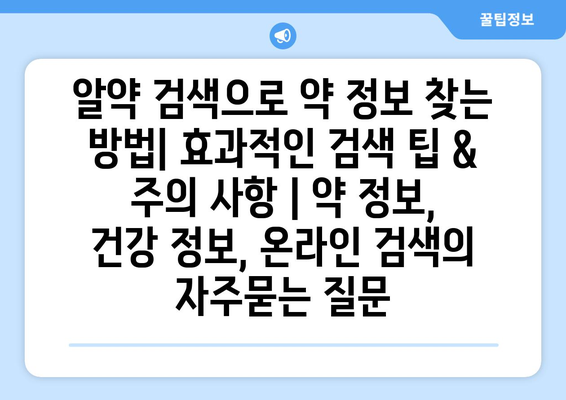 꿀팁정보

알약 검색으로 약 정보 찾는 방법| 효과적인 검색 팁 & 주의 사항 | 약 정보, 건강 정보, 온라인 검색의 자주묻는 질문